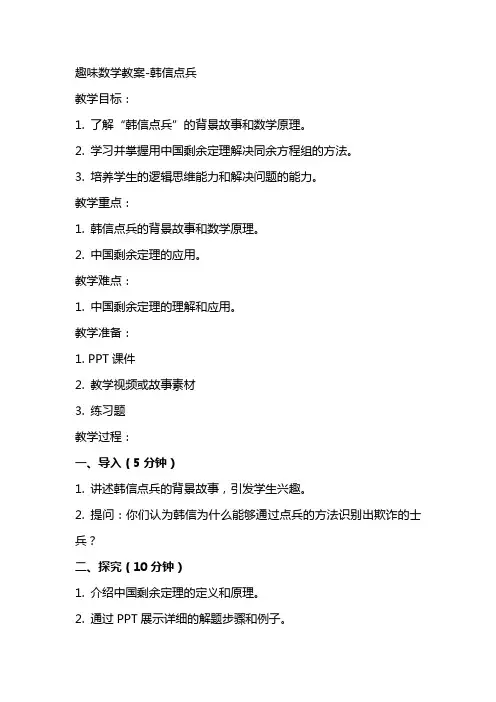 趣味数学教案-韩信点兵

教学目标：

1. 了解“韩信点兵”的背景故事和数学原理。

2. 学习并掌握用中国剩余定理解决同余方程组的方法。

3. 培养学生的逻辑思维能力和解决问题的能力。

教学重点：

1. 韩信点兵的背景故事和数学原理。

2. 中国剩余定理的应用。

教学难点：

1. 中国剩余定理的理解和应用。

教学准备：

1. PPT 课件

2. 教学视频或故事素材

3. 练习题

教学过程：

一、导入（5 分钟）

1. 讲述韩信点兵的背景故事，引发学生兴趣。

2. 提问：你们认为韩信为什么能够通过点兵的方法识别出欺诈的士兵？

二、探究（10 分钟）

1. 介绍中国剩余定理的定义和原理。

2. 通过 PPT 展示详细的解题步骤和例子。